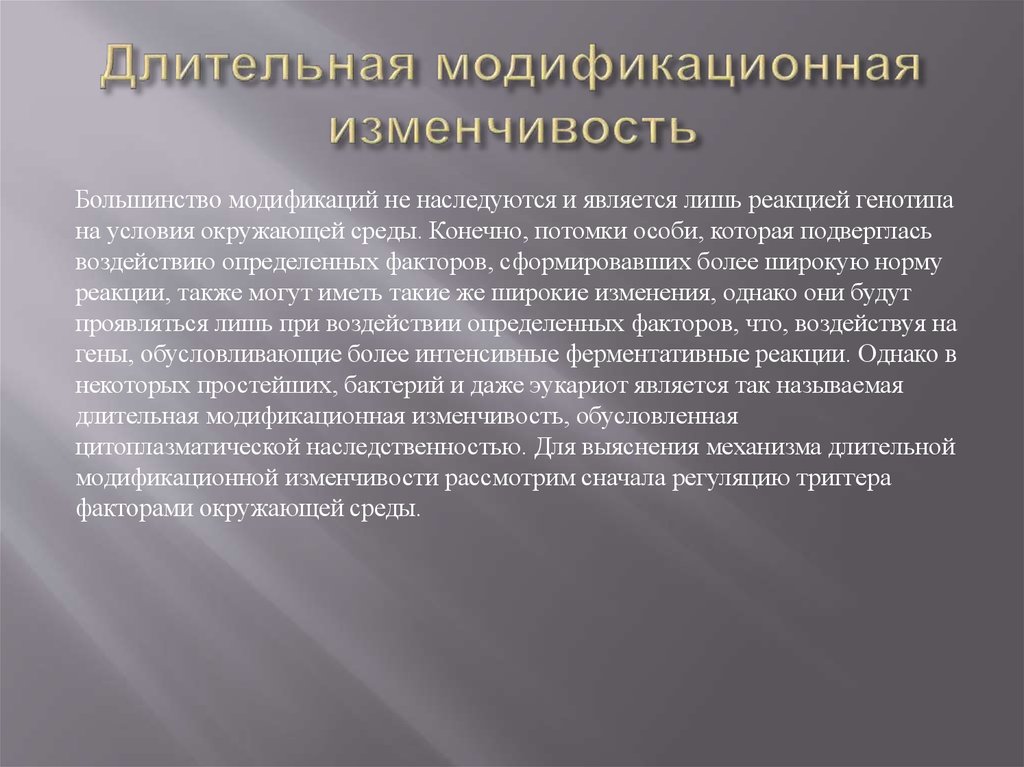 Длительная модификационная изменчивость

Большинство модификаций не наследуются и является лишь реакцией генотипа на условия окружающей среды. Конечно, потомки особи, которая подверглась воздействию определенных факторов, сформировавших более широкую норму реакции, также могут иметь такие же широкие изменения, однако они будут проявляться лишь при воздействии определенных факторов, что, воздействуя на гены, обусловливающие более интенсивные ферментативные реакции. Однако в некоторых простейших, бактерий и даже эукариот является так называемая длительная модификационная изменчивость, обусловленная цитоплазматической наследственностью. Для выяснения механизма длительной модификационной изменчивости рассмотрим сначала регуляцию триггера факторами окружающей среды.